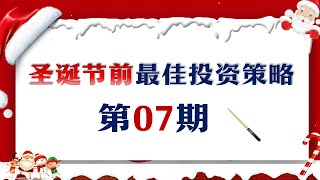 圣诞节前最佳投资策略

第07期